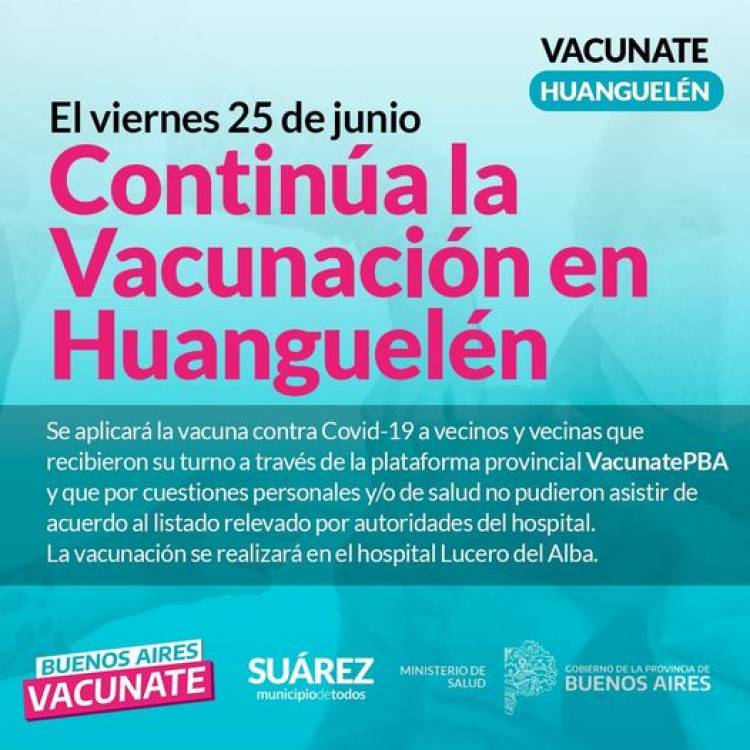 VACUNATE
HUANGUELÉN

El viernes 25 de junio
Continúa la Vacunación en Huanguelén

Se aplicará la vacuna contra Covid-19 a vecinos y vecinas que recibieron su turno a través de la plataforma provincial VacunatePBA y que por cuestiones personales y/o de salud no pudieron asistir de acuerdo al listado relevado por autoridades del hospital.
La vacunación se realizará en el hospital Lucero del Alba.

BUENOS AIRES
VACUNATE

SUÁREZ
municipiodetodos

MINISTERIO DE SALUD

GOBIERNO DE LA PROVINCIA DE
BUENOS AIRES